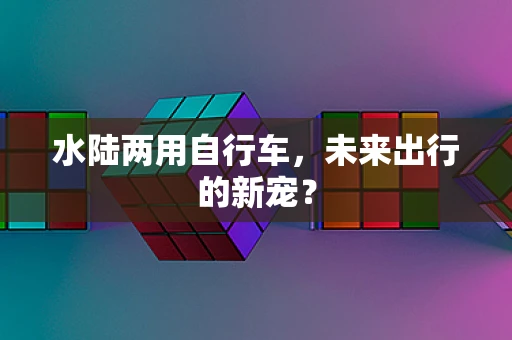 水陆两用自行车，未来出行的新宠？